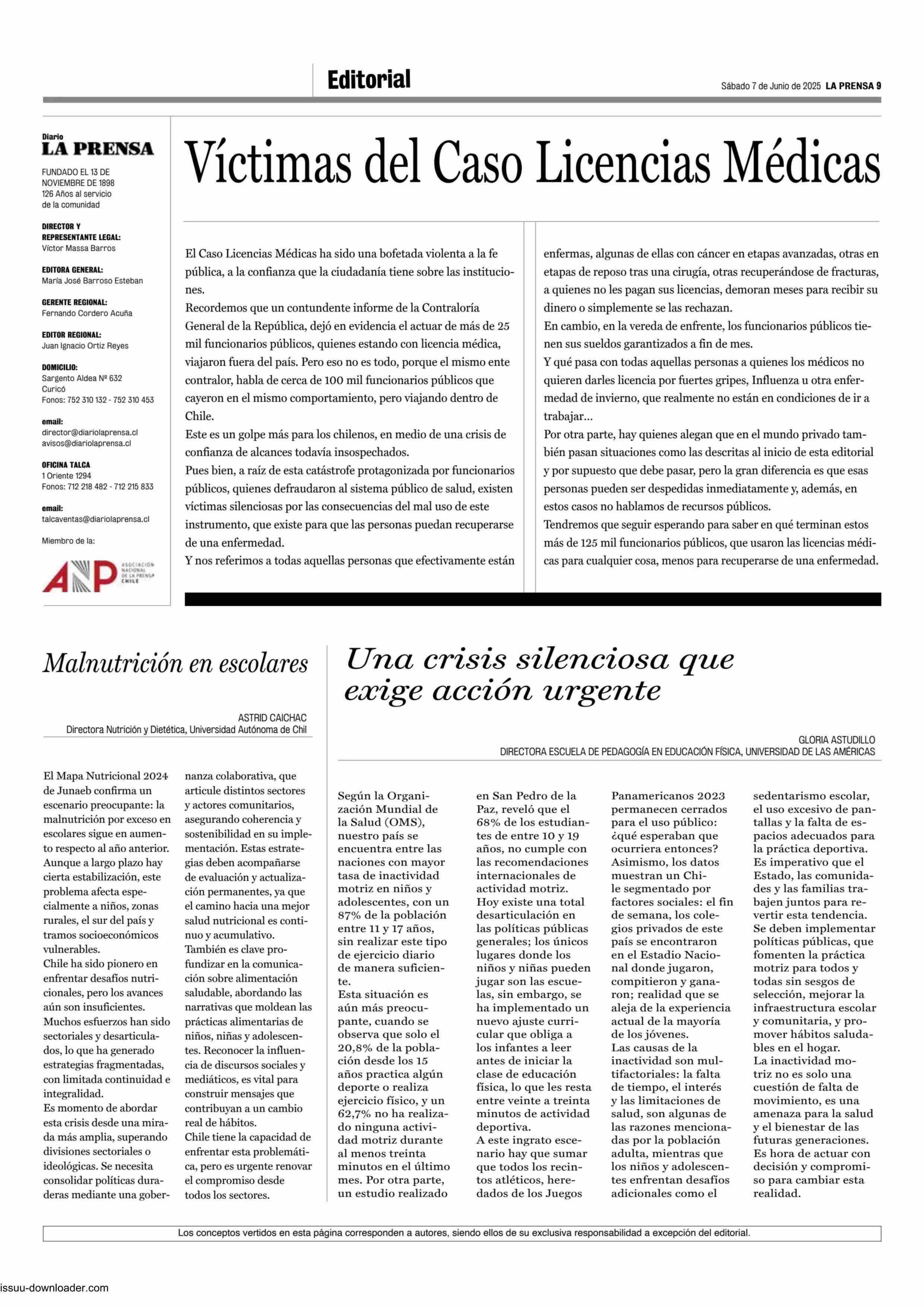 Editorial

Sábado 7 de Junio de 2025 LA PRENSA 9

Diario
LA PRENSA

FUNDADO EL 13 DE NOVIEMBRE DE 1898
126 Años al servicio de la comunidad

DIRECTOR Y REPRESENTANTE LEGAL:
Víctor Massa Barros

EDITORA GENERAL:
María José Barroso Esteban

GERENTE REGIONAL:
Fernando Cordero Acuña

EDITOR REGIONAL:
Juan Ignacio Ortiz Reyes

DOMICILIO:
Sargento Aldea Nº 632
Curicó
Fonos: 752 310 132 - 752 310 453

email:
director@diariolaprensa.cl
avisos@diariolaprensa.cl

OFICINA TALCA
1 Oriente 1294
Fonos: 712 218 482 - 712 215 833

email:
talcaventas@diariolaprensa.cl

Miembro de la:

ANP ASOCIACIÓN NACIONAL DE LA PRENSA CHILE

Víctimas del Caso Licencias Médicas

El Caso Licencias Médicas ha sido una bofetada violenta a la fe pública, a la confianza que la ciudadanía tiene sobre las instituciones.
Recordemos que un contundente informe de la Contraloría General de la República, dejó en evidencia el actuar de más de 25 mil funcionarios públicos, quienes estando con licencia médica, viajaron fuera del país. Pero eso no es todo, porque el mismo ente contralor, habla de cerca de 100 mil funcionarios públicos que cayeron en el mismo comportamiento, pero viajando dentro de Chile.
Este es un golpe más para los chilenos, en medio de una crisis de confianza de alcances todavía insospechados.
Pues bien, a raíz de esta catástrofe protagonizada por funcionarios públicos, quienes defraudaron al sistema público de salud, existen víctimas silenciosas por las consecuencias del mal uso de este instrumento, que existe para que las personas puedan recuperarse de una enfermedad.
Y nos referimos a todas aquellas personas que efectivamente están enfermas, algunas de ellas con cáncer en etapas avanzadas, otras en etapas de reposo tras una cirugía, otras recuperándose de fracturas, a quienes no les pagan sus licencias, demoran meses para recibir su dinero o simplemente se las rechazan.
En cambio, en la vereda de enfrente, los funcionarios públicos tienen sus sueldos garantizados a fin de mes.
Y qué pasa con todas aquellas personas a quienes los médicos no quieren darles licencia por fuertes gripes, Influenza u otra enfermedad de invierno, que realmente no están en condiciones de ir a trabajar...
Por otra parte, hay quienes alegan que en el mundo privado también pasan situaciones como las descritas al inicio de esta editorial y por supuesto que debe pasar, pero la gran diferencia es que esas personas pueden ser despedidas inmediatamente y, además, en estos casos no hablamos de recursos públicos.
Tendremos que seguir esperando para saber en qué terminan estos más de 125 mil funcionarios públicos, que usaron las licencias médicas para cualquier cosa, menos para recuperarse de una enfermedad.

Malnutrición en escolares

ASTRID CAICHAC
Directora Nutrición y Dietética, Universidad Autónoma de Chil

El Mapa Nutricional 2024 de Junaeb confirma un escenario preocupante: la malnutrición por exceso en escolares sigue en aumento respecto al año anterior. Aunque a largo plazo hay cierta estabilización, este problema afecta especialmente a niños, zonas rurales, el sur del país y tramos socioeconómicos vulnerables.
Chile ha sido pionero en enfrentar desafíos nutricionales, pero los avances aún son insuficientes.
Muchos esfuerzos han sido sectoriales y desarticulados, lo que ha generado estrategias fragmentadas, con limitada continuidad e integralidad.
Es momento de abordar esta crisis desde una mirada más amplia, superando divisiones sectoriales o ideológicas. Se necesita consolidar políticas duraderas mediante una gobernanza colaborativa, que articule distintos sectores y actores comunitarios, asegurando coherencia y sostenibilidad en su implementación. Estas estrategias deben acompañarse de evaluación y actualización permanentes, ya que el camino hacia una mejor salud nutricional es continuo y acumulativo.
También es clave profundizar en la comunicación sobre alimentación saludable, abordando las narrativas que moldean las prácticas alimentarias de niños, niñas y adolescentes. Reconocer la influencia de discursos sociales y mediáticos, es vital para construir mensajes que contribuyan a un cambio real de hábitos.
Chile tiene la capacidad de enfrentar esta problemática, pero es urgente renovar el compromiso desde todos los sectores.

Una crisis silenciosa que exige acción urgente

GLORIA ASTUDILLO
DIRECTORA ESCUELA DE PEDAGOGÍA EN EDUCACIÓN FÍSICA, UNIVERSIDAD DE LAS AMÉRICAS

Según la Organización Mundial de la Salud (OMS), nuestro país se encuentra entre las naciones con mayor tasa de inactividad motriz en niños y adolescentes, con un 87% de la población entre 11 y 17 años, sin realizar este tipo de ejercicio diario de manera suficiente.
Esta situación es aún más preocupante, cuando se observa que solo el 20,8% de la población desde los 15 años practica algún deporte o realiza ejercicio físico, y un 62,7% no ha realizado ninguna actividad motriz durante al menos treinta minutos en el último mes. Por otra parte, un estudio realizado en San Pedro de la Paz, reveló que el 68% de los estudiantes de entre 10 y 19 años, no cumple con las recomendaciones internacionales de actividad motriz.
Hoy existe una total desarticulación en las políticas públicas generales; los únicos lugares donde los niños y niñas pueden jugar son las escuelas, sin embargo, se ha implementado un nuevo ajuste curricular que obliga a los infantes a leer antes de iniciar la clase de educación física, lo que les resta entre veinte a treinta minutos de actividad deportiva.
A este ingrato escenario hay que sumar que todos los recintos atléticos, heredados de los Juegos Panamericanos 2023 permanecen cerrados para el uso público: ¿qué esperaban que ocurriera entonces? Asimismo, los datos muestran un Chile segmentado por factores sociales: el fin de semana, los colegios privados de este país se encontraron en el Estadio Nacional donde jugaron, compitieron y ganaron; realidad que se aleja de la experiencia actual de la mayoría de los jóvenes.
Las causas de la inactividad son multifactoriales: la falta de tiempo, el interés y las limitaciones de salud, son algunas de las razones mencionadas por la población adulta, mientras que los niños y adolescentes enfrentan desafíos adicionales como el sedentarismo escolar, el uso excesivo de pantallas y la falta de espacios adecuados para la práctica deportiva.
Es imperativo que el Estado, las comunidades y las familias trabajen juntos para revertir esta tendencia. Se deben implementar políticas públicas, que fomenten la práctica motriz para todos y todas sin sesgos de selección, mejorar la infraestructura escolar y comunitaria, y promover hábitos saludables en el hogar.
La inactividad motriz no es solo una cuestión de falta de movimiento, es una amenaza para la salud y el bienestar de las futuras generaciones. Es hora de actuar con decisión y compromiso para cambiar esta realidad.

Los conceptos vertidos en esta página corresponden a autores, siendo ellos de su exclusiva responsabilidad a excepción del editorial.

issuu-downloader.com